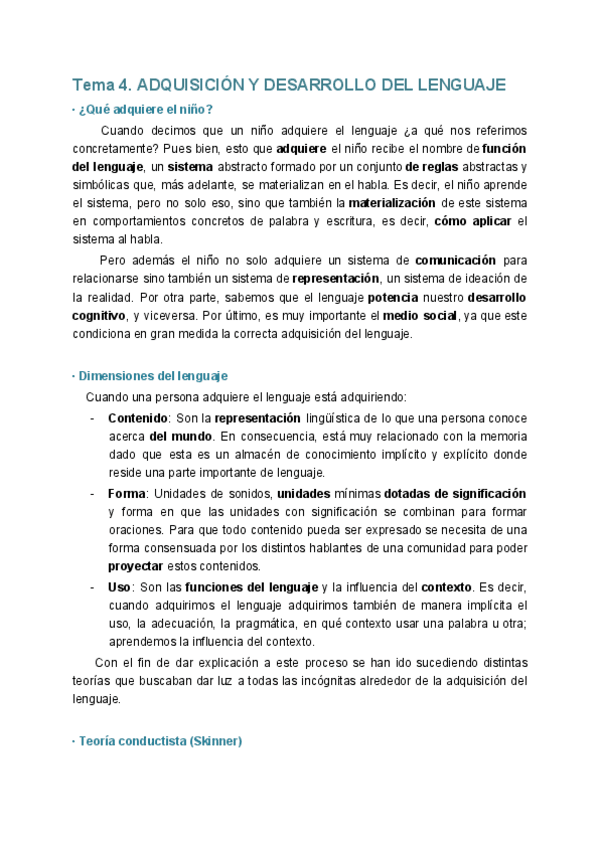 Tema 4. ADQUISICIÓN Y DESARROLLO DEL LENGUAJE

· ¿Qué adquiere el niño?

Cuando decimos que un niño adquiere el lenguaje ¿a qué nos referimos concretamente? Pues bien, esto que adquiere el niño recibe el nombre de función del lenguaje, un sistema abstracto formado por un conjunto de reglas abstractas y simbólicas que, más adelante, se materializan en el habla. Es decir, el niño aprende el sistema, pero no solo eso, sino que también la materialización de este sistema en comportamientos concretos de palabra y escritura, es decir, cómo aplicar el sistema al habla.

Pero además el niño no solo adquiere un sistema de comunicación para relacionarse sino también un sistema de representación, un sistema de ideación de la realidad. Por otra parte, sabemos que el lenguaje potencia nuestro desarrollo cognitivo, y viceversa. Por último, es muy importante el medio social, ya que este condiciona en gran medida la correcta adquisición del lenguaje.

· Dimensiones del lenguaje

Cuando una persona adquiere el lenguaje está adquiriendo:

- Contenido: Son la representación lingüística de lo que una persona conoce acerca del mundo. En consecuencia, está muy relacionado con la memoria dado que esta es un almacén de conocimiento implícito y explícito donde reside una parte importante de lenguaje.
- Forma: Unidades de sonidos, unidades mínimas dotadas de significación y forma en que las unidades con significación se combinan para formar oraciones. Para que todo contenido pueda ser expresado se necesita de una forma consensuada por los distintos hablantes de una comunidad para poder proyectar estos contenidos.
- Uso: Son las funciones del lenguaje y la influencia del contexto. Es decir, cuando adquirimos el lenguaje adquirimos también de manera implícita el uso, la adecuación, la pragmática, en qué contexto usar una palabra u otra; aprendemos la influencia del contexto.

Con el fin de dar explicación a este proceso se han ido sucediendo distintas teorías que buscaban dar luz a todas las incógnitas alrededor de la adquisición del lenguaje.

· Teoría conductista (Skinner)